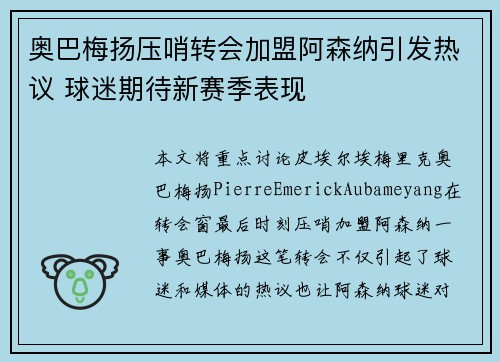 奥巴梅扬压哨转会加盟阿森纳引发热议 球迷期待新赛季表现

本文将重点讨论皮埃尔埃梅里克奥巴梅扬PierreEmerickAubameyang在转会窗最后时刻压哨加盟阿森纳一事奥巴梅扬这笔转会不仅引起了球迷和媒体的热议也让阿森纳球迷对